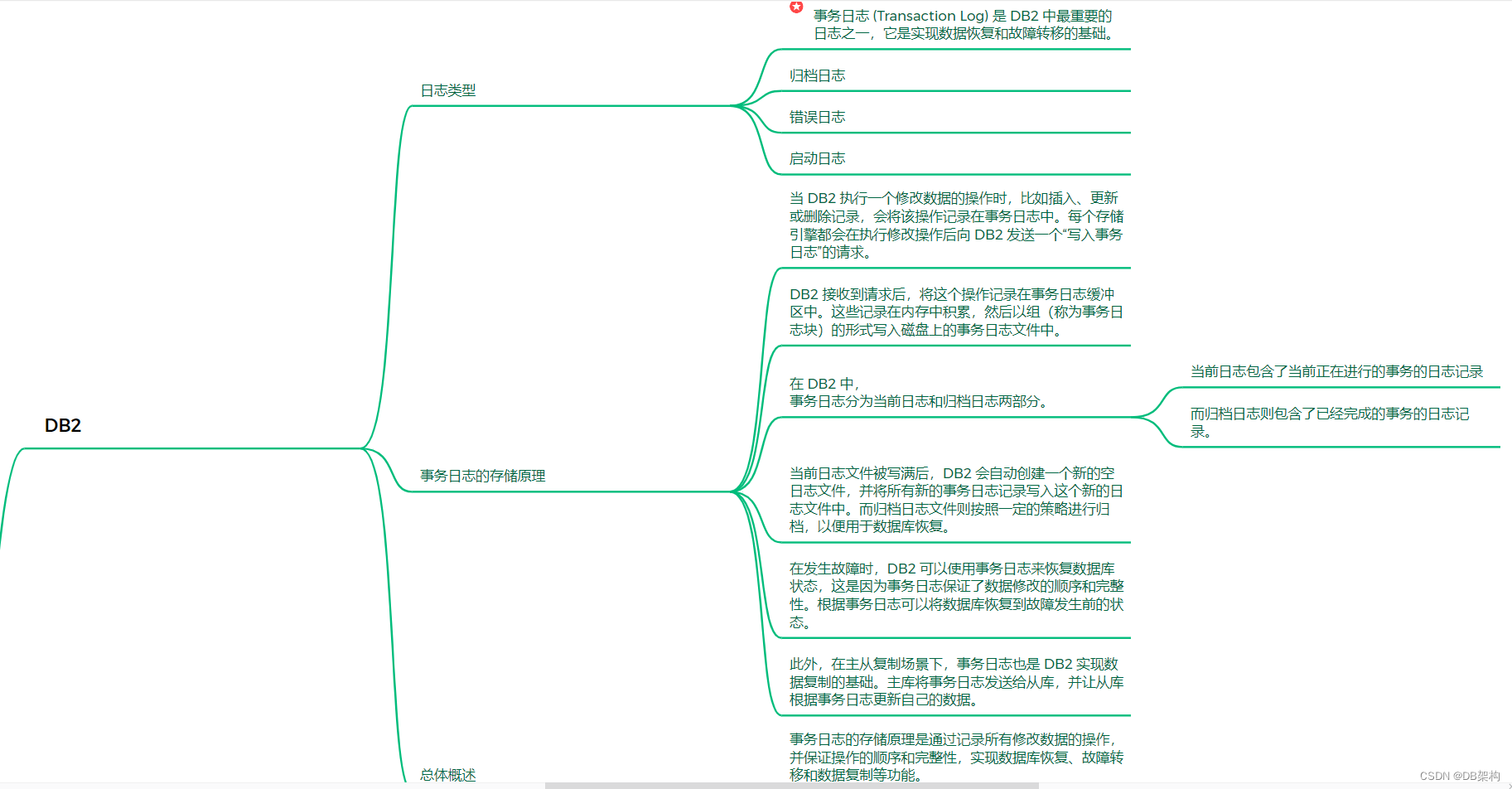 DB2

日志类型

事务日志 (Transaction Log) 是 DB2 中最重要的日志之一，它是实现数据恢复和故障转移的基础。

归档日志

错误日志

启动日志

事务日志的存储原理

当 DB2 执行一个修改数据的操作时，比如插入、更新或删除记录，会将该操作记录在事务日志中。每个存储引擎都会在执行修改操作后向 DB2 发送一个“写入事务日志”的请求。

DB2 接收到请求后，将这个操作记录在事务日志缓冲区中。这些记录在内存中积累，然后以组（称为事务日志块）的形式写入磁盘上的事务日志文件中。

在 DB2 中，
事务日志分为当前日志和归档日志两部分。

当前日志包含了当前正在进行的事务的日志记录

而归档日志则包含了已经完成的事务的日志记录。

当前日志文件被写满后，DB2 会自动创建一个新的空日志文件，并将所有新的事务日志记录写入这个新的日志文件中。而归档日志文件则按照一定的策略进行归档，以便用于数据库恢复。

在发生故障时，DB2 可以使用事务日志来恢复数据库状态，这是因为事务日志保证了数据修改的顺序和完整性。根据事务日志可以将数据库恢复到故障发生前的状态。

此外，在主从复制场景下，事务日志也是 DB2 实现数据复制的基础。主库将事务日志发送给从库，并让从库根据事务日志更新自己的数据。

总体概述

事务日志的存储原理是通过记录所有修改数据的操作，并保证操作的顺序和完整性，实现数据库恢复、故障转移和数据复制等功能。

CSDN @DB架构